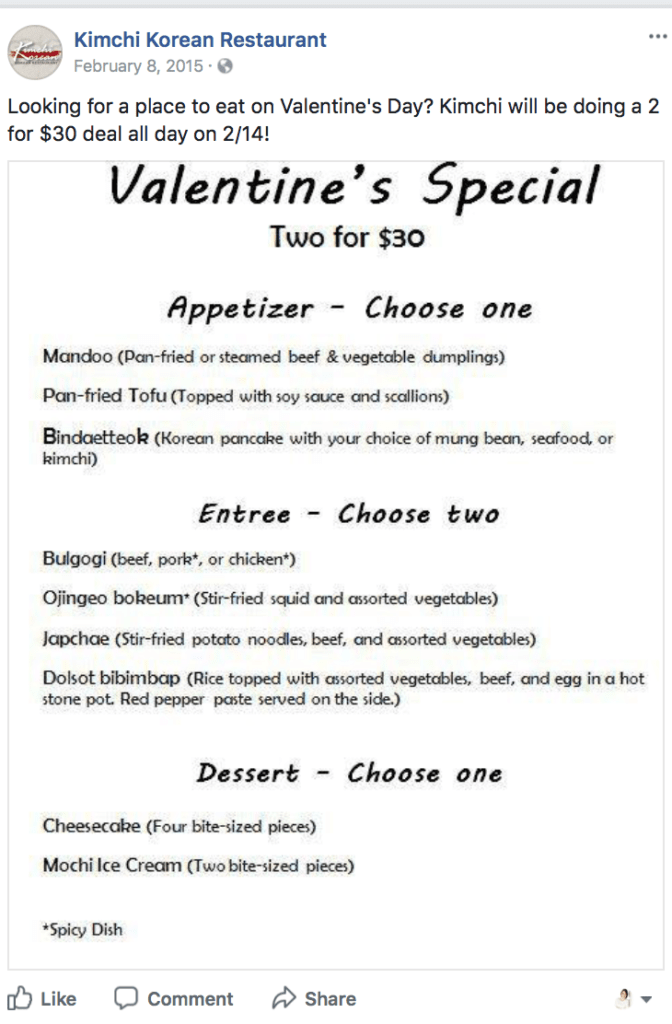 Kimchi Korean Restaurant
February 8, 2015 ·

Looking for a place to eat on Valentine's Day? Kimchi will be doing a 2 for $30 deal all day on 2/14!

Valentine's Special
Two for $30

Appetizer - Choose one

Mandoo (Pan-fried or steamed beef & vegetable dumplings)

Pan-fried Tofu (Topped with soy sauce and scallions)

Bindaetteok (Korean pancake with your choice of mung bean, seafood, or kimchi)

Entree - Choose two

Bulgogi (beef, pork*, or chicken*)

Ojingeo bokeum* (Stir-fried squid and assorted vegetables)

Japchae (Stir-fried potato noodles, beef, and assorted vegetables)

Dolsot bibimbap (Rice topped with assorted vegetables, beef, and egg in a hot stone pot. Red pepper paste served on the side.)

Dessert - Choose one

Cheesecake (Four bite-sized pieces)

Mochi Ice Cream (Two bite-sized pieces)

*Spicy Dish

Like Comment Share